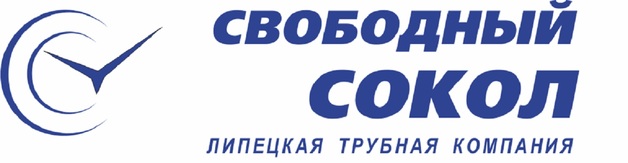 СВОБОДНЫЙ
СОКОЛ
ЛИПЕЦКАЯ ТРУБНАЯ КОМПАНИЯ